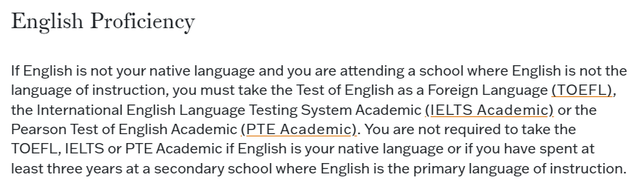 English Proficiency

If English is not your native language and you are attending a school where English is not the language of instruction, you must take the Test of English as a Foreign Language (TOEFL), the International English Language Testing System Academic (IELTS Academic) or the Pearson Test of English Academic (PTE Academic). You are not required to take the TOEFL, IELTS or PTE Academic if English is your native language or if you have spent at least three years at a secondary school where English is the primary language of instruction.